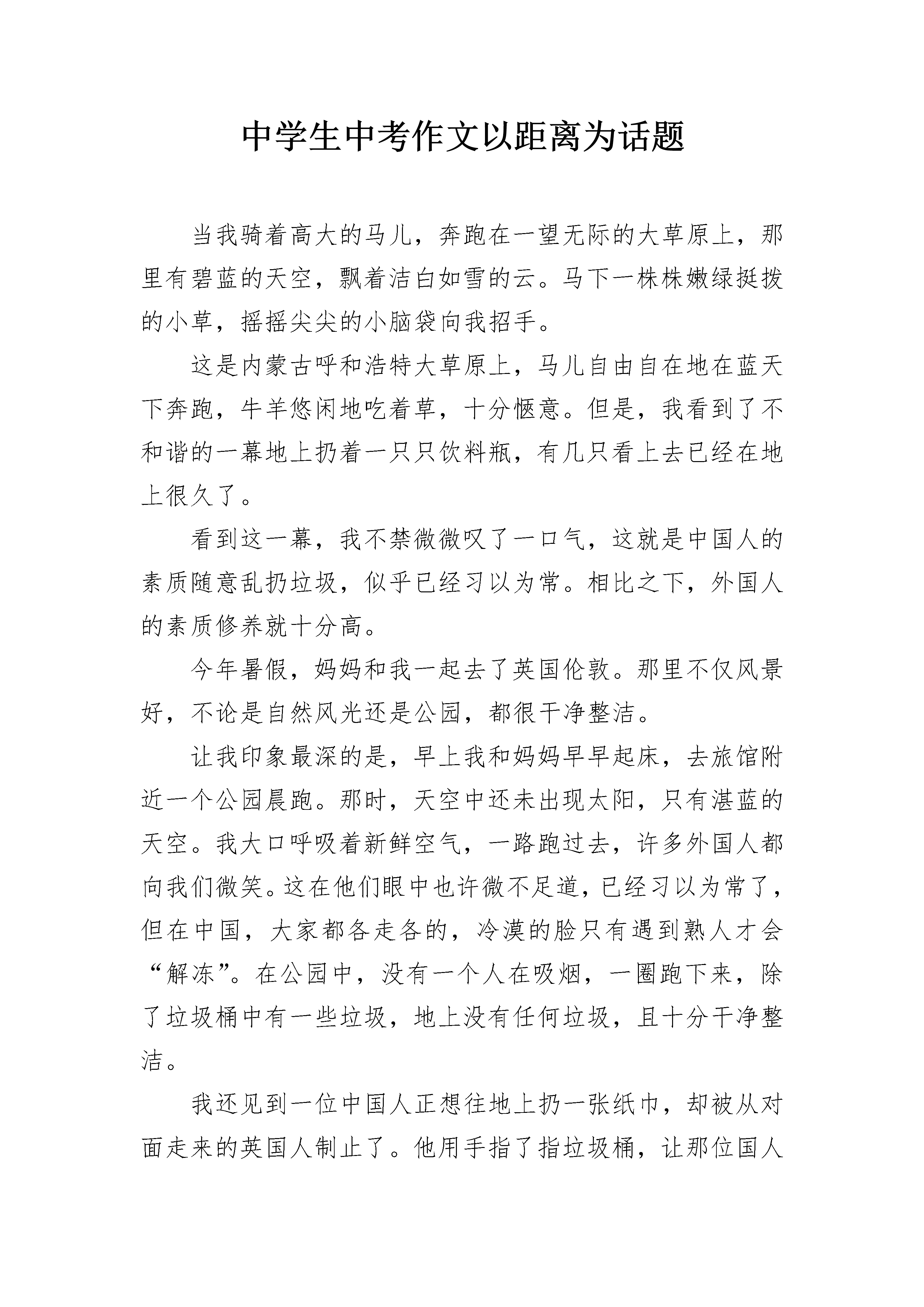 中学生中考作文以距离为话题

当我骑着高大的马儿，奔跑在一望无际的大草原上，那里有碧蓝的天空，飘着洁白如雪的云。马下一株株嫩绿挺拨的小草，摇摇尖尖的小脑袋向我招手。

这是内蒙古呼和浩特大草原上，马儿自由自在地在蓝天下奔跑，牛羊悠闲地吃着草，十分惬意。但是，我看到了不和谐的一幕地上扔着一只只饮料瓶，有几只看上去已经在地上很久了。

看到这一幕，我不禁微微叹了一口气，这就是中国人的素质随意乱扔垃圾，似乎已经习以为常。相比之下，外国人的素质修养就十分高。

今年暑假，妈妈和我一起去了英国伦敦。那里不仅风景好，不论是自然风光还是公园，都很干净整洁。

让我印象最深的是，早上我和妈妈早早起床，去旅馆附近一个公园晨跑。那时，天空中还未出现太阳，只有湛蓝的天空。我大口呼吸着新鲜空气，一路跑过去，许多外国人都向我们微笑。这在他们眼中也许微不足道，已经习以为常了，但在中国，大家都各走各的，冷漠的脸只有遇到熟人才会“解冻”。在公园中，没有一个人在吸烟，一圈跑下来，除了垃圾桶中有一些垃圾，地上没有任何垃圾，且十分干净整洁。

我还见到一位中国人正想往地上扔一张纸巾，却被从对面走来的英国人制止了。他用手指了指垃圾桶，让那位国人